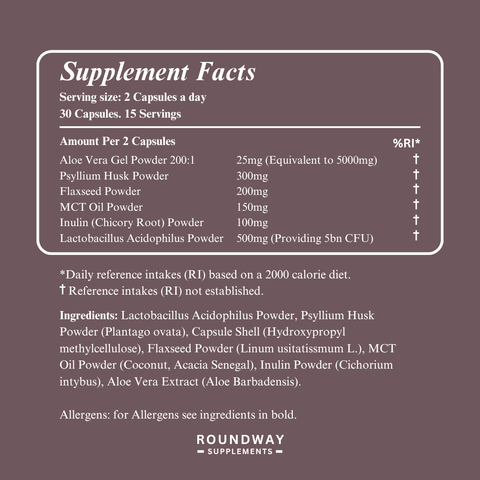 Supplement Facts
Serving size: 2 Capsules a day
30 Capsules. 15 Servings

| Amount Per 2 Capsules | | %RI* |
|---|---|---|
| Aloe Vera Gel Powder 200:1 | 25mg (Equivalent to 5000mg) | † |
| Psyllium Husk Powder | 300mg | † |
| Flaxseed Powder | 200mg | † |
| MCT Oil Powder | 150mg | † |
| Inulin (Chicory Root) Powder | 100mg | † |
| Lactobacillus Acidophilus Powder | 500mg (Providing 5bn CFU) | † |

*Daily reference intakes (RI) based on a 2000 calorie diet.
† Reference intakes (RI) not established.

Ingredients: Lactobacillus Acidophilus Powder, Psyllium Husk Powder (Plantago ovata), Capsule Shell (Hydroxypropyl methylcellulose), Flaxseed Powder (Linum usitatissmum L.), MCT Oil Powder (Coconut, Acacia Senegal), Inulin Powder (Cichorium intybus), Aloe Vera Extract (Aloe Barbadensis).

Allergens: for Allergens see ingredients in bold.

ROUNDWAY
SUPPLEMENTS